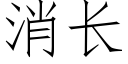 消长